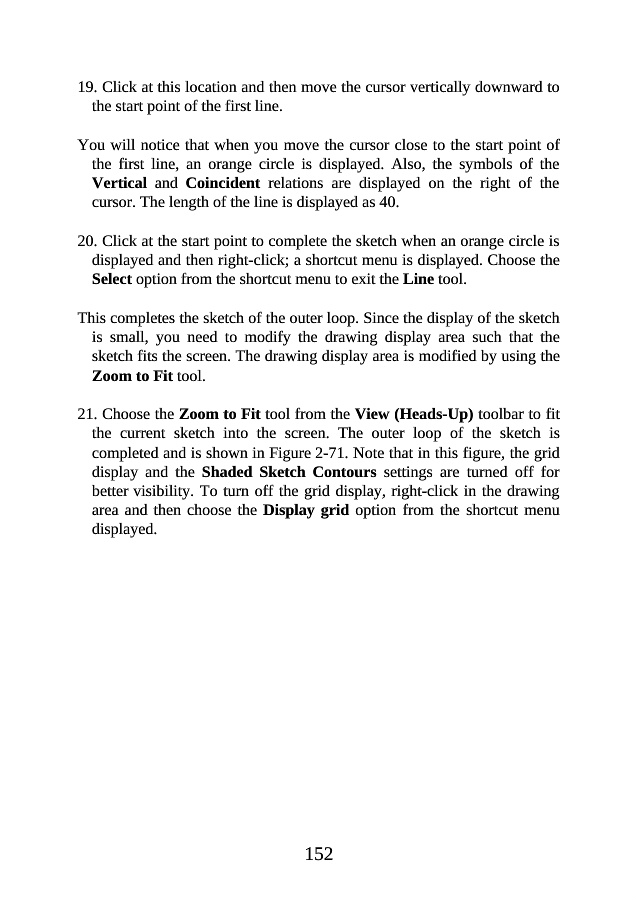 19. Click at this location and then move the cursor vertically downward to the start point of the first line.

You will notice that when you move the cursor close to the start point of the first line, an orange circle is displayed. Also, the symbols of the Vertical and Coincident relations are displayed on the right of the cursor. The length of the line is displayed as 40.

20. Click at the start point to complete the sketch when an orange circle is displayed and then right-click; a shortcut menu is displayed. Choose the Select option from the shortcut menu to exit the Line tool.

This completes the sketch of the outer loop. Since the display of the sketch is small, you need to modify the drawing display area such that the sketch fits the screen. The drawing display area is modified by using the Zoom to Fit tool.

21. Choose the Zoom to Fit tool from the View (Heads-Up) toolbar to fit the current sketch into the screen. The outer loop of the sketch is completed and is shown in Figure 2-71. Note that in this figure, the grid display and the Shaded Sketch Contours settings are turned off for better visibility. To turn off the grid display, right-click in the drawing area and then choose the Display grid option from the shortcut menu displayed.

152